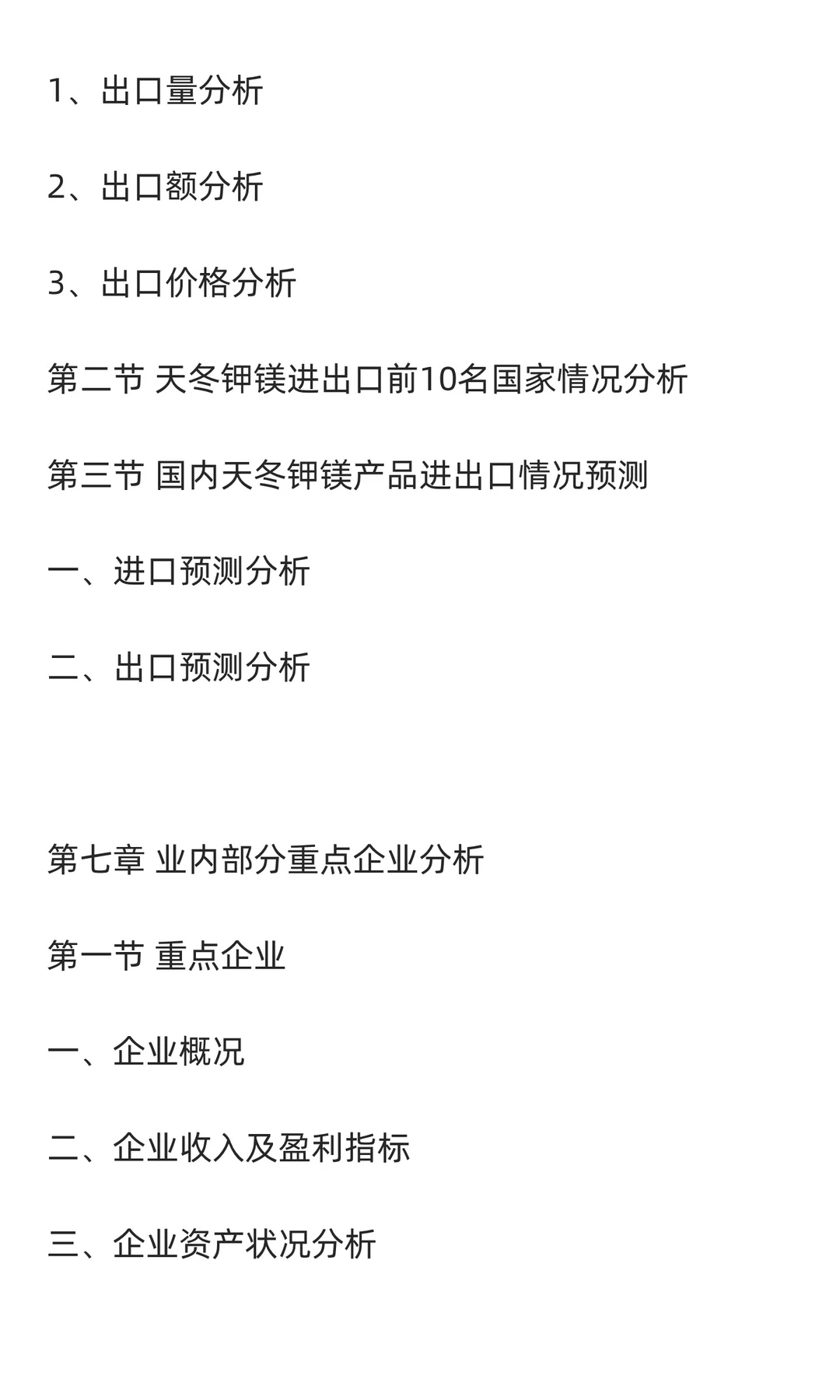 1、出口量分析

2、出口额分析

3、出口价格分析

第二节 天冬钾镁进出口前10名国家情况分析

第三节 国内天冬钾镁产品进出口情况预测

一、进口预测分析

二、出口预测分析

第七章 业内部分重点企业分析

第一节 重点企业

一、企业概况

二、企业收入及盈利指标

三、企业资产状况分析